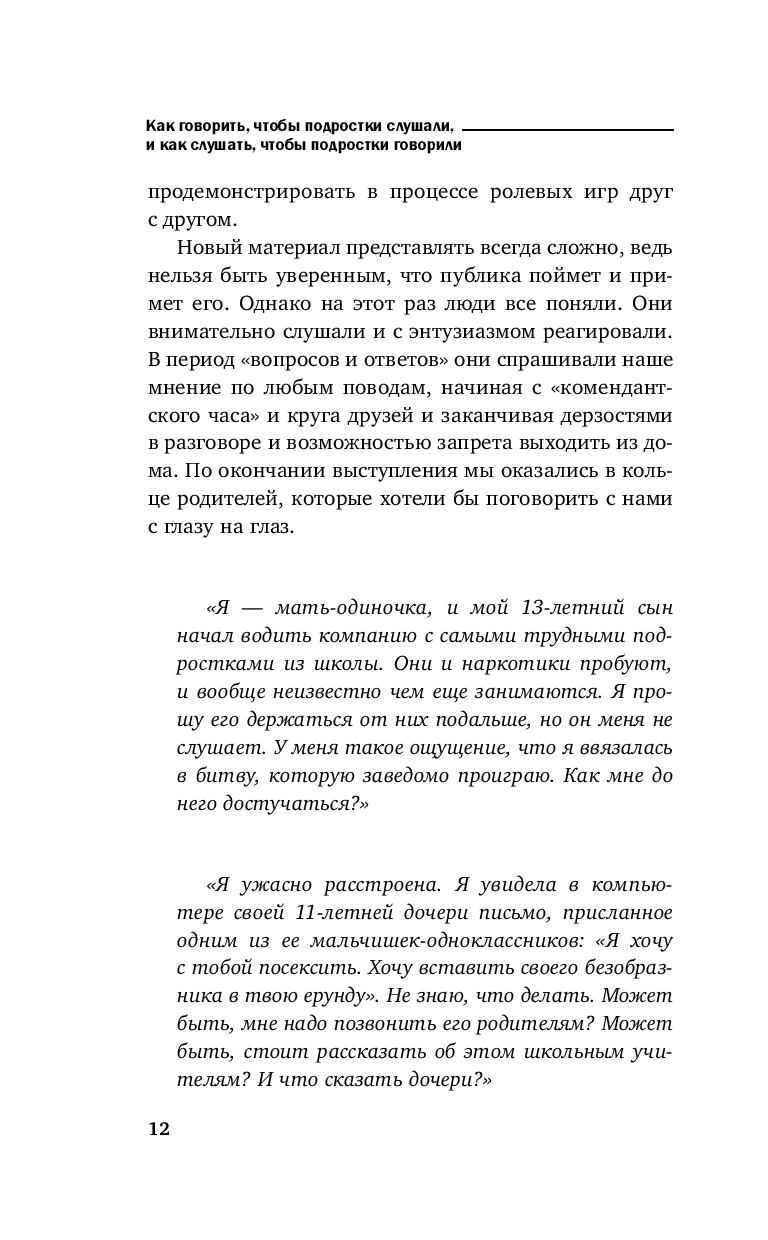 Как говорить, чтобы подростки слушали, и как слушать, чтобы подростки говорили

продемонстрировать в процессе ролевых игр друг с другом.

Новый материал представлять всегда сложно, ведь нельзя быть уверенным, что публика поймет и примет его. Однако на этот раз люди все поняли. Они внимательно слушали и с энтузиазмом реагировали. В период «вопросов и ответов» они спрашивали наше мнение по любым поводам, начиная с «комендантского часа» и круга друзей и заканчивая дерзостями в разговоре и возможностью запрета выходить из дома. По окончании выступления мы оказались в кольце родителей, которые хотели бы поговорить с нами с глазу на глаз.

«Я — мать-одиночка, и мой 13-летний сын начал водить компанию с самыми трудными подростками из школы. Они и наркотики пробуют, и вообще неизвестно чем еще занимаются. Я прошу его держаться от них подальше, но он меня не слушает. У меня такое ощущение, что я ввязалась в битву, которую заведомо проиграю. Как мне до него достучаться?»

«Я ужасно расстроена. Я увидела в компьютере своей 11-летней дочери письмо, присланное одним из ее мальчишек-одноклассников: «Я хочу с тобой посексить. Хочу вставить своего безобразника в твою ерунду». Не знаю, что делать. Может быть, мне надо позвонить его родителям? Может быть, стоит рассказать об этом школьным учителям? И что сказать дочери?»

12